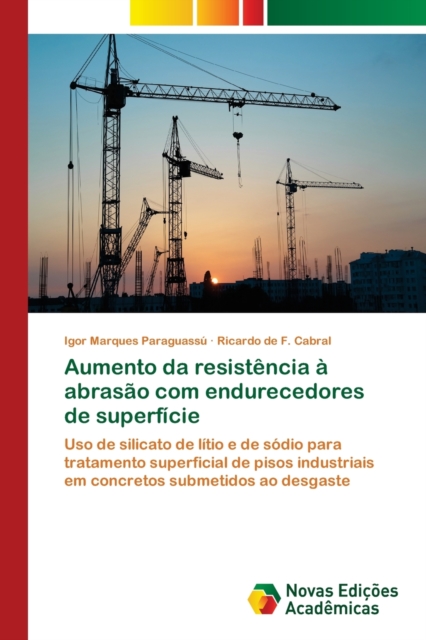 Igor Marques Paraguassú · Ricardo de F. Cabral

Aumento da resistência à abrasão com endurecedores de superfície

Uso de silicato de lítio e de sódio para tratamento superficial de pisos industriais em concretos submetidos ao desgaste

Novas Edições Acadêmicas